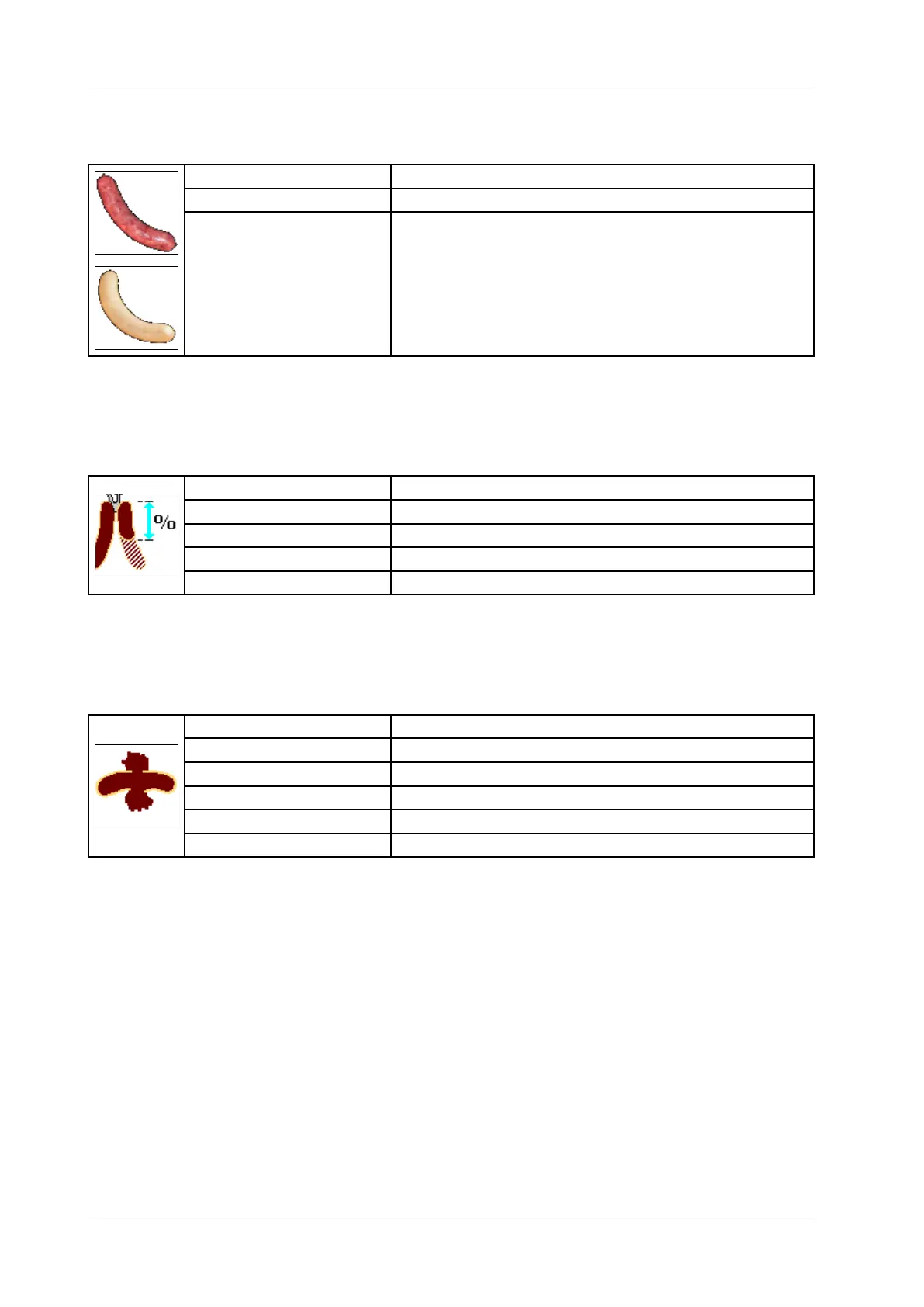 %